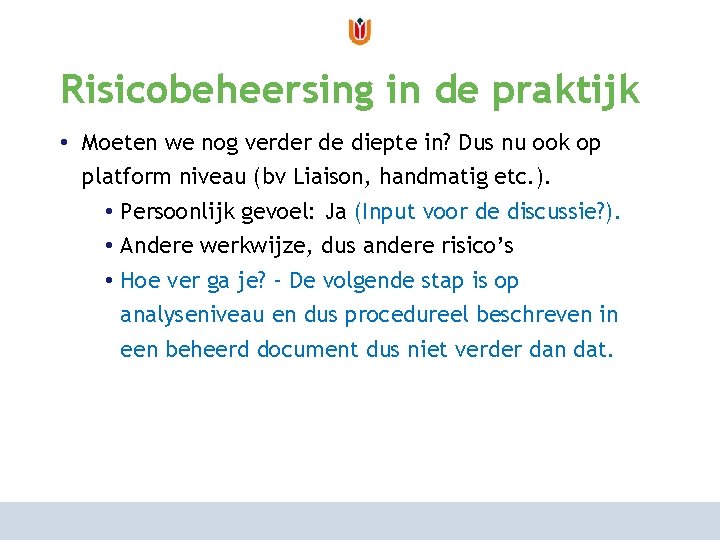 Risicobeheersing in de praktijk

• Moeten we nog verder de diepte in? Dus nu ook op platform niveau (bv Liaison, handmatig etc.).

• Persoonlijk gevoel: Ja (Input voor de discussie?).

• Andere werkwijze, dus andere risico's

• Hoe ver ga je? - De volgende stap is op analyseniveau en dus procedureel beschreven in een beheerd document dus niet verder dan dat.